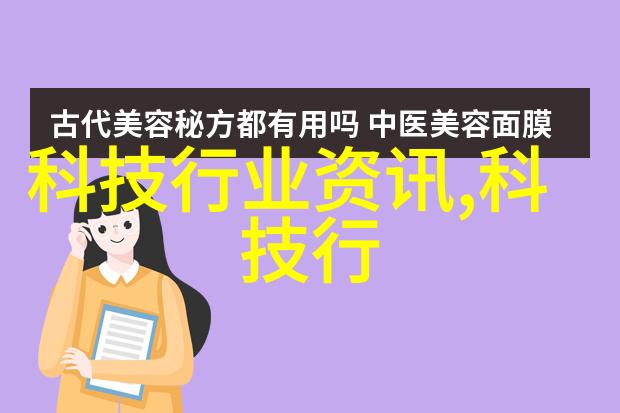 古代美容秘方都有用吗 中医美容面膜

科技行业资讯,科技行